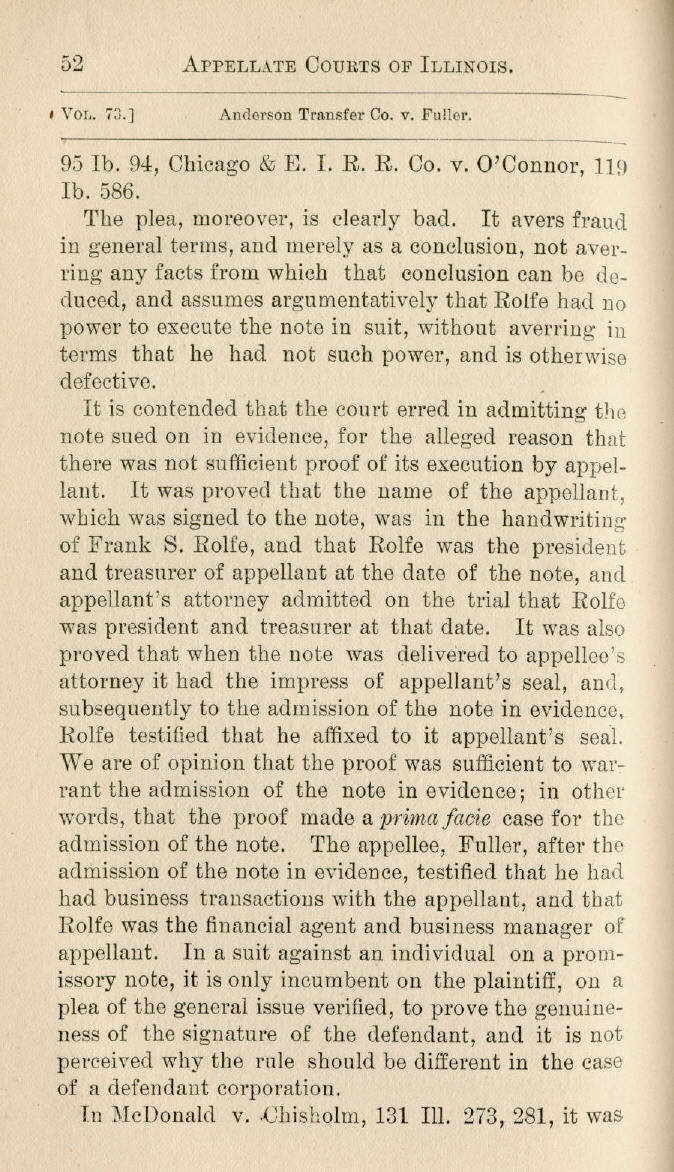 52 APPELLATE COURTS OF ILLINOIS.

VOL. 73.] Anderson Transfer Co. v. Fuller.

95 Ib. 94, Chicago & E. I. R. R. Co. v. O'Connor, 119 Ib. 586.

The plea, moreover, is clearly bad. It avers fraud in general terms, and merely as a conclusion, not averring any facts from which that conclusion can be deduced, and assumes argumentatively that Rolfe had no power to execute the note in suit, without averring in terms that he had not such power, and is otherwise defective.

It is contended that the court erred in admitting the note sued on in evidence, for the alleged reason that there was not sufficient proof of its execution by appellant. It was proved that the name of the appellant, which was signed to the note, was in the handwriting of Frank S. Rolfe, and that Rolfe was the president and treasurer of appellant at the date of the note, and appellant's attorney admitted on the trial that Rolfe was president and treasurer at that date. It was also proved that when the note was delivered to appellee's attorney it had the impress of appellant's seal, and, subsequently to the admission of the note in evidence, Rolfe testified that he affixed to it appellant's seal. We are of opinion that the proof was sufficient to warrant the admission of the note in evidence; in other words, that the proof made a prima facie case for the admission of the note. The appellee, Fuller, after the admission of the note in evidence, testified that he had had business transactions with the appellant, and that Rolfe was the financial agent and business manager of appellant. In a suit against an individual on a promissory note, it is only incumbent on the plaintiff, on a plea of the general issue verified, to prove the genuineness of the signature of the defendant, and it is not perceived why the rule should be different in the case of a defendant corporation.

In McDonald v. Chisholm, 131 Ill. 273, 281, it was